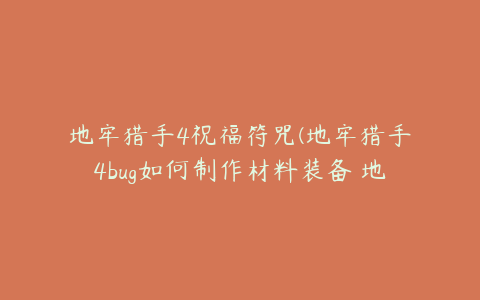 地牢猎手4祝福符咒(地牢猎手4bug如何制作材料装备 地